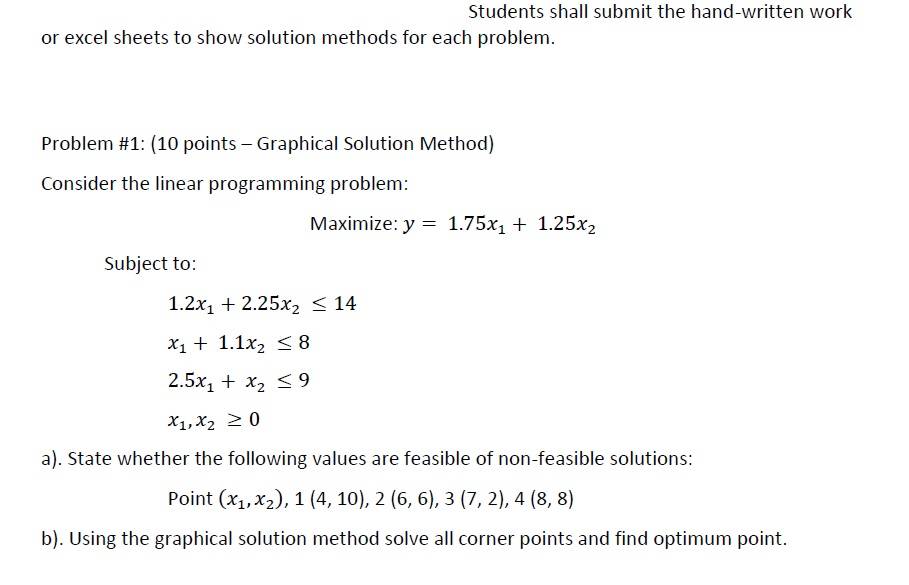 Students shall submit the hand-written work or excel sheets to show solution methods for each problem.

Problem #1: (10 points – Graphical Solution Method)

Consider the linear programming problem:

Maximize: $y = 1.75x_1 + 1.25x_2$

Subject to:

$1.2x_1 + 2.25x_2 \leq 14$

$x_1 + 1.1x_2 \leq 8$

$2.5x_1 + x_2 \leq 9$

$x_1, x_2 \geq 0$

a). State whether the following values are feasible of non-feasible solutions:

Point $(x_1, x_2)$, 1 (4, 10), 2 (6, 6), 3 (7, 2), 4 (8, 8)

b). Using the graphical solution method solve all corner points and find optimum point.